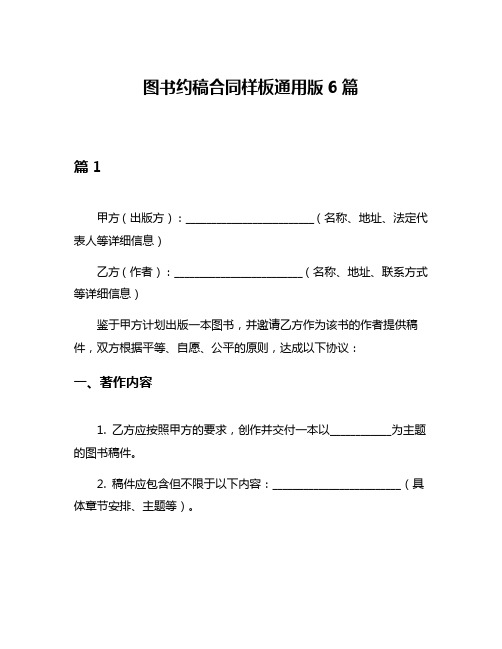 图书约稿合同样板通用版 6 篇

篇 1

甲方（出版方）：________________________（名称、地址、法定代表人等详细信息）

乙方（作者）：________________________（名称、地址、联系方式等详细信息）

鉴于甲方计划出版一本图书，并邀请乙方作为该书的作者提供稿件，双方根据平等、自愿、公平的原则，达成以下协议：

一、著作内容

1. 乙方应按照甲方的要求，创作并交付一本以___________为主题的图书稿件。

2. 稿件应包含但不限于以下内容：________________________（具体章节安排、主题等）。